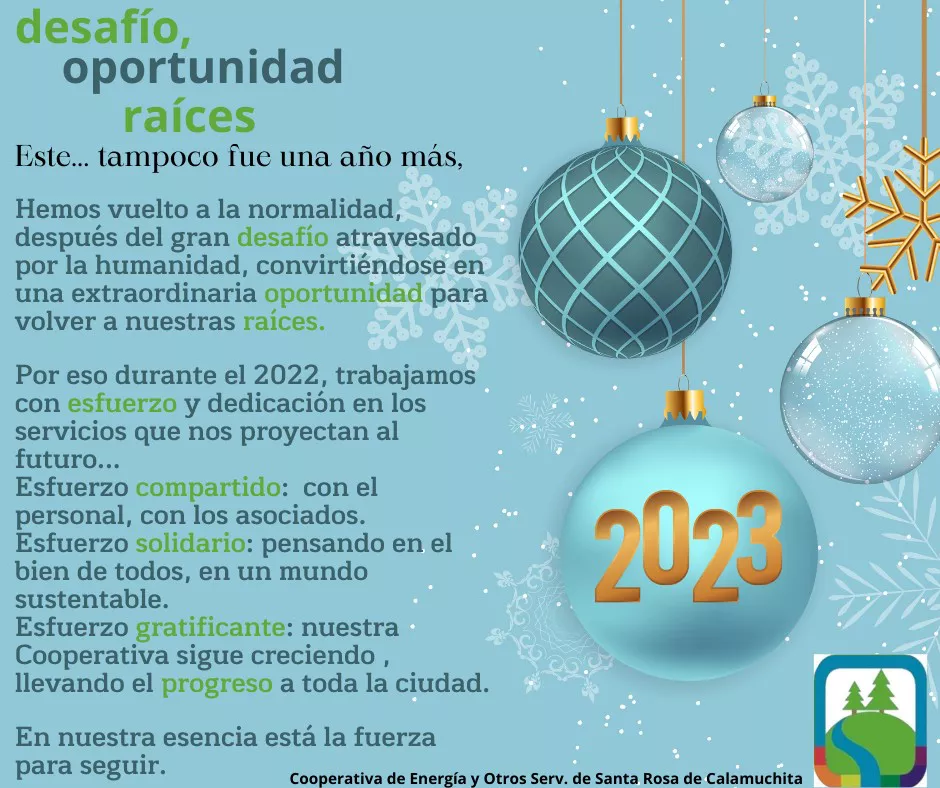 desafío,
oportunidad
raíces

Este... tampoco fue una año más,

Hemos vuelto a la normalidad, después del gran desafío atravesado por la humanidad, convirtiéndose en una extraordinaria oportunidad para volver a nuestras raíces.

Por eso durante el 2022, trabajamos con esfuerzo y dedicación en los servicios que nos proyectan al futuro...
Esfuerzo compartido: con el personal, con los asociados.
Esfuerzo solidario: pensando en el bien de todos, en un mundo sustentable.
Esfuerzo gratificante: nuestra Cooperativa sigue creciendo , llevando el progreso a toda la ciudad.

En nuestra esencia está la fuerza para seguir.

2023

Cooperativa de Energía y Otros Serv. de Santa Rosa de Calamuchita